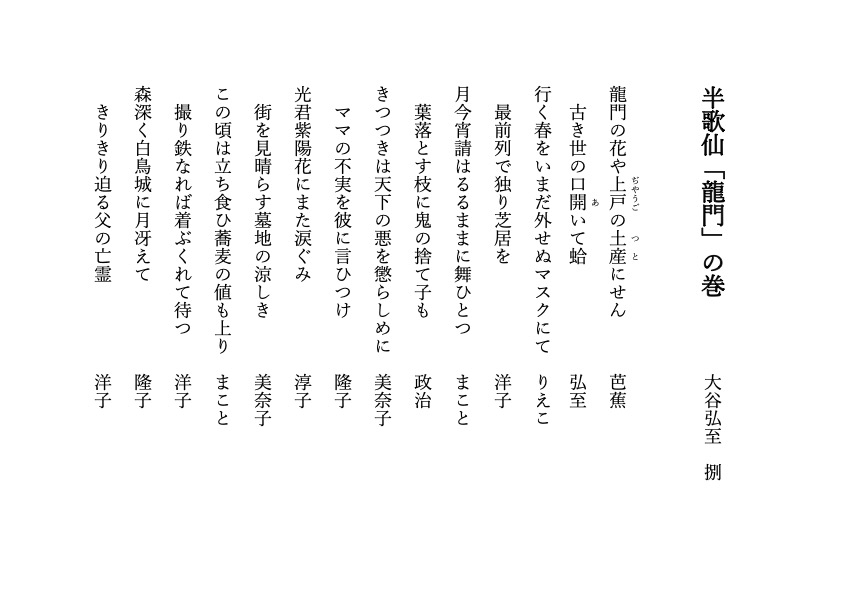 半歌仙「龍門」の巻

大谷弘至 捌

龍門の花や上戸の土産にせん 芭蕉

古き世の口開いて蛤 弘至

行く春をいまだ外せぬマスクにて りえこ

最前列で独り芝居を 洋子

月今宵請はるるままに舞ひとつ まこと

葉落とす枝に鬼の捨て子も 政治

きつつきは天下の悪を懲らしめに 美奈子

ママの不実を彼に言ひつけ 隆子

光君紫陽花にまた涙ぐみ 淳子

街を見晴らす墓地の涼しき 美奈子

この頃は立ち食ひ蕎麦の値も上り まこと

撮り鉄なれば着ぶくれて待つ 洋子

森深く白鳥城に月冴えて 隆子

きりきり迫る父の亡霊 洋子